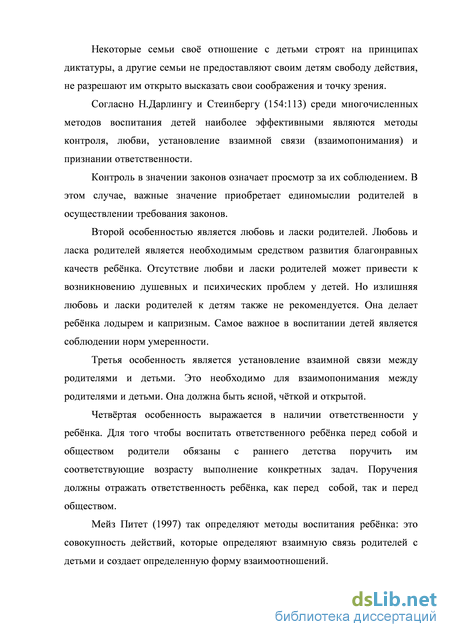 Некоторые семьи своё отношение с детьми строят на принципах диктатуры, а другие семьи не предоставляют своим детям свободу действия, не разрешают им открыто высказать свои соображения и точку зрения.

Согласно Н.Дарлингу и Стеинбергу (154:113) среди многочисленных методов воспитания детей наиболее эффективными являются методы контроля, любви, установление взаимной связи (взаимопонимания) и признании ответственности.

Контроль в значении законов означает просмотр за их соблюдением. В этом случае, важные значение приобретает единомыслии родителей в осуществлении требования законов.

Второй особенностью является любовь и ласки родителей. Любовь и ласка родителей является необходимым средством развития благонравных качеств ребёнка. Отсутствие любви и ласки родителей может привести к возникновению душевных и психических проблем у детей. Но излишняя любовь и ласки родителей к детям также не рекомендуется. Она делает ребёнка лодырем и капризным. Самое важное в воспитании детей является соблюдении норм умеренности.

Третья особенность является установление взаимной связи между родителями и детьми. Это необходимо для взаимопонимания между родителями и детьми. Она должна быть ясной, чёткой и открытой.

Четвёртая особенность выражается в наличии ответственности у ребёнка. Для того чтобы воспитать ответственного ребёнка перед собой и обществом родители обязаны с раннего детства поручить им соответствующие возрасту выполнение конкретных задач. Поручения должны отражать ответственность ребёнка, как перед собой, так и перед обществом.

Мейз Питет (1997) так определяют методы воспитания ребёнка: это совокупность действий, которые определяют взаимную связь родителей с детьми и создает определенную форму взаимоотношений.

dsLib.net
библиотека диссертаций